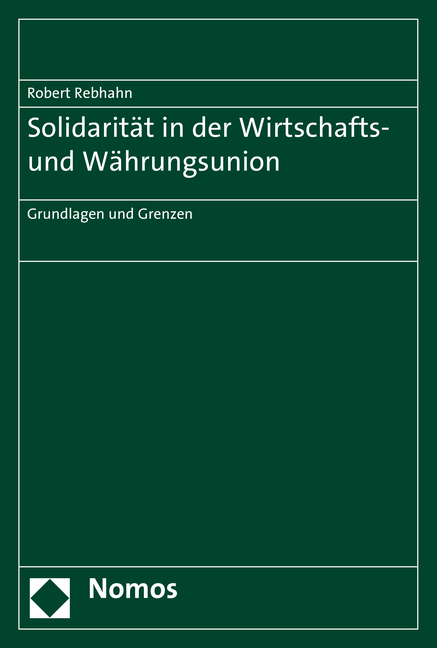 Robert Rebhahn

Solidarität in der Wirtschafts- und Währungsunion

Grundlagen und Grenzen

Nomos